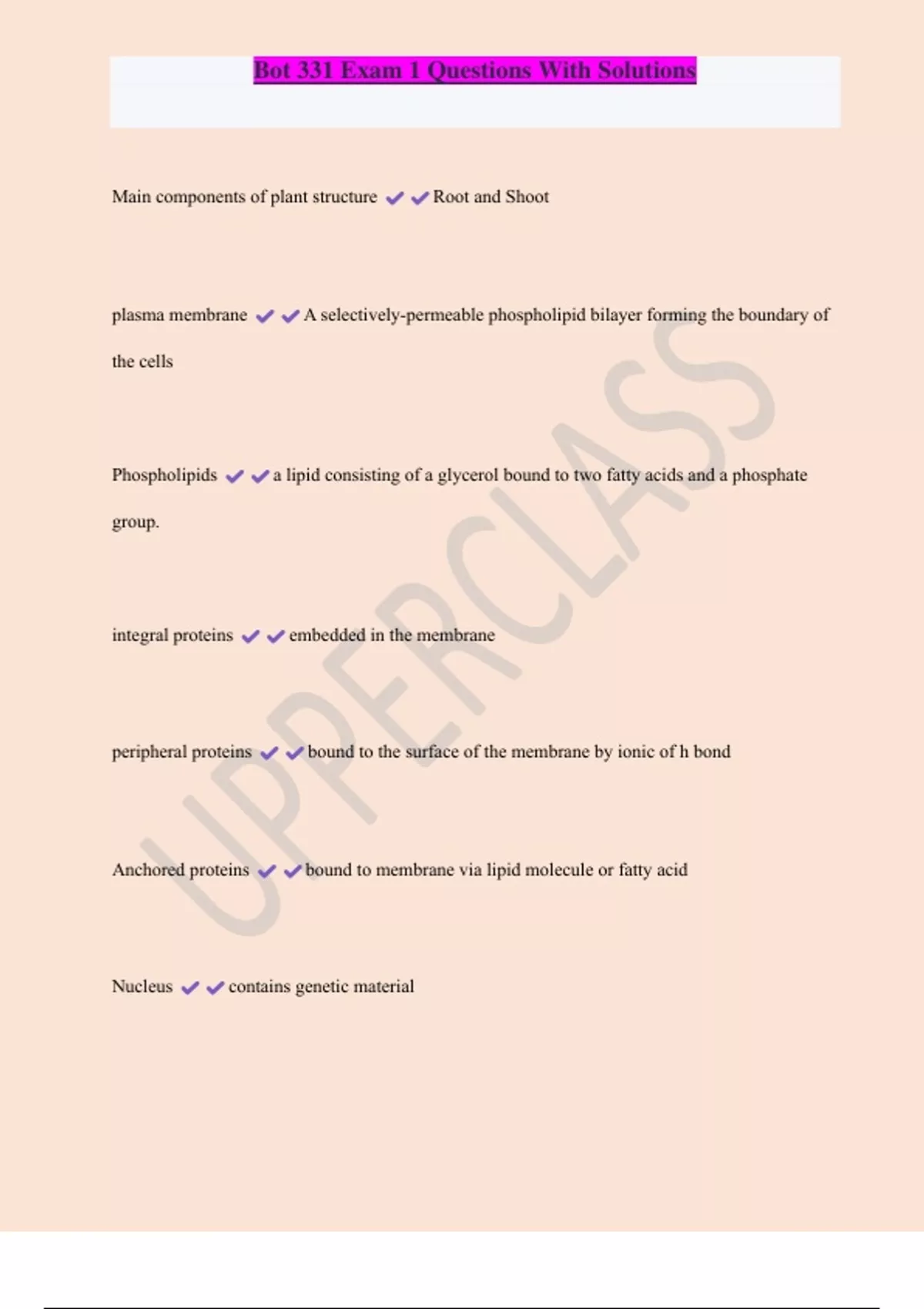 Bot 331 Exam 1 Questions With Solutions

Main components of plant structure ✔✔Root and Shoot

plasma membrane ✔✔A selectively-permeable phospholipid bilayer forming the boundary of the cells

Phospholipids ✔✔a lipid consisting of a glycerol bound to two fatty acids and a phosphate group.

integral proteins ✔✔embedded in the membrane

peripheral proteins ✔✔bound to the surface of the membrane by ionic of h bond

Anchored proteins ✔✔bound to membrane via lipid molecule or fatty acid

Nucleus ✔✔contains genetic material

UPPERCLASS